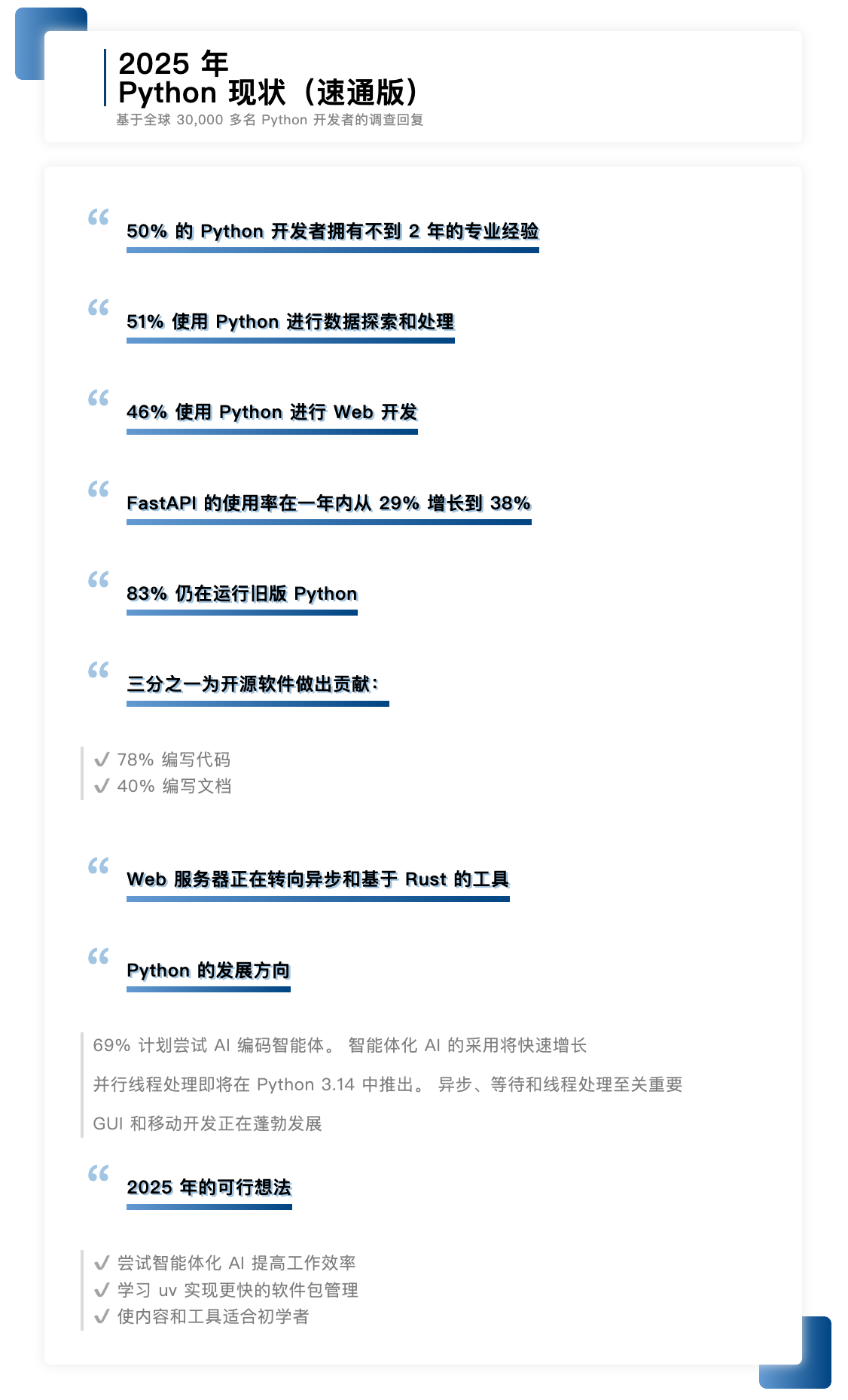 2025 年
Python 现状（速通版）
基于全球 30,000 多名 Python 开发者的调查回复

“ 50% 的 Python 开发者拥有不到 2 年的专业经验

“ 51% 使用 Python 进行数据探索和处理

“ 46% 使用 Python 进行 Web 开发

“ FastAPI 的使用率在一年内从 29% 增长到 38%

“ 83% 仍在运行旧版 Python

“ 三分之一为开源软件做出贡献：

✓ 78% 编写代码
✓ 40% 编写文档

“ Web 服务器正在转向异步和基于 Rust 的工具

“ Python 的发展方向

69% 计划尝试 AI 编码智能体。 智能体化 AI 的采用将快速增长

并行线程处理即将在 Python 3.14 中推出。 异步、等待和线程处理至关重要

GUI 和移动开发正在蓬勃发展

“ 2025 年的可行想法

✓ 尝试智能体化 AI 提高工作效率
✓ 学习 uv 实现更快的软件包管理
✓ 使内容和工具适合初学者